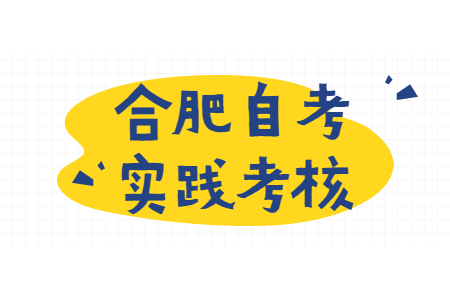 合肥自考
实践考核